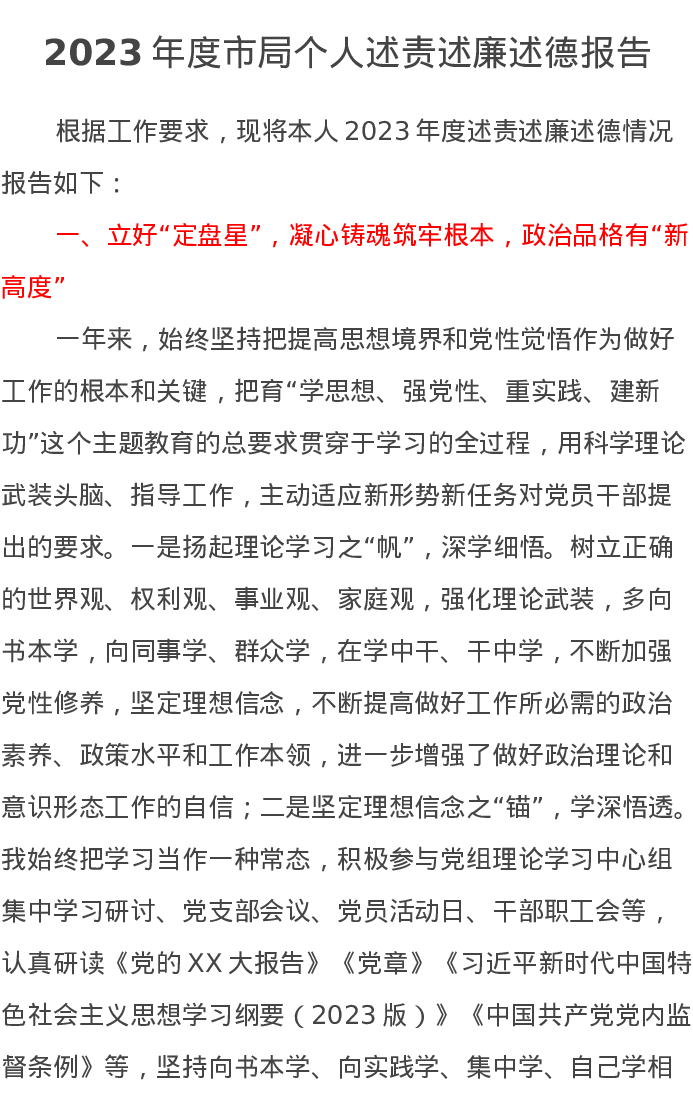 2023 年度市局个人述责述廉述德报告

根据工作要求，现将本人 2023 年度述责述廉述德情况报告如下：

一、立好“定盘星”，凝心铸魂筑牢根本，政治品格有“新高度”

一年来，始终坚持把提高思想境界和党性觉悟作为做好工作的根本和关键，把育“学思想、强党性、重实践、建新功”这个主题教育的总要求贯穿于学习的全过程，用科学理论武装头脑、指导工作，主动适应新形势新任务对党员干部提出的要求。一是扬起理论学习之“帆”，深学细悟。树立正确的世界观、权利观、事业观、家庭观，强化理论武装，多向书本学，向同事学、群众学，在学中干、干中学，不断加强党性修养，坚定理想信念，不断提高做好工作所必需的政治素养、政策水平和工作本领，进一步增强了做好政治理论和意识形态工作的自信；二是坚定理想信念之“锚”，学深悟透。我始终把学习当作一种常态，积极参与党组理论学习中心组集中学习研讨、党支部会议、党员活动日、干部职工会等，认真研读《党的 XX 大报告》《党章》《习近平新时代中国特色社会主义思想学习纲要（2023 版）》《中国共产党党内监督条例》等，坚持向书本学、向实践学、集中学、自己学相